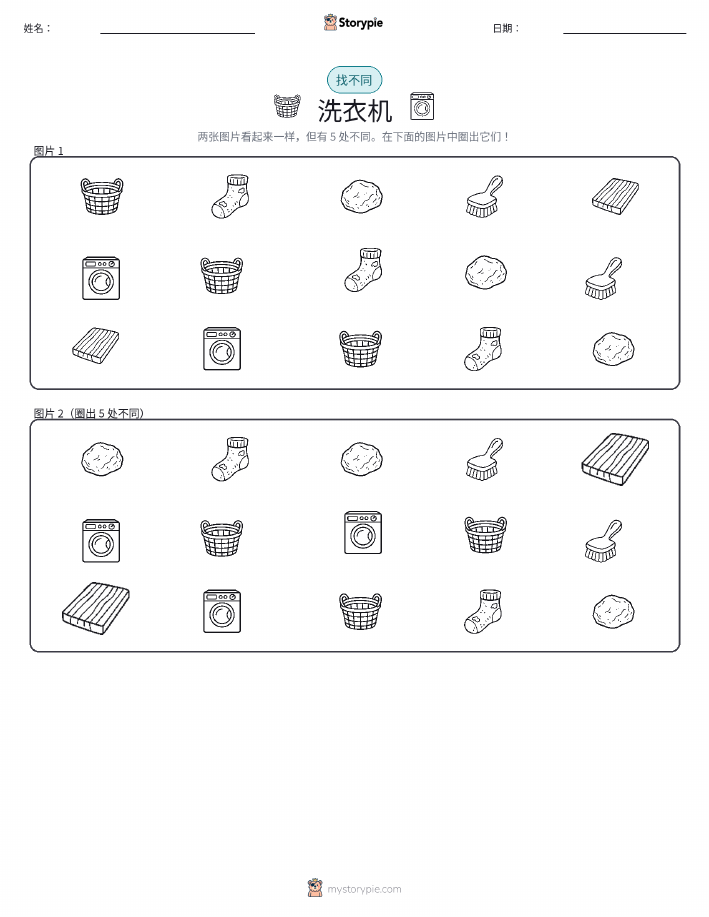 姓名：

Storypie

日期：

找不同

洗衣机

两张图片看起来一样，但有 5 处不同。在下面的图片中圈出它们！

图片 1

图片 2（圈出 5 处不同）

mystorypie.com